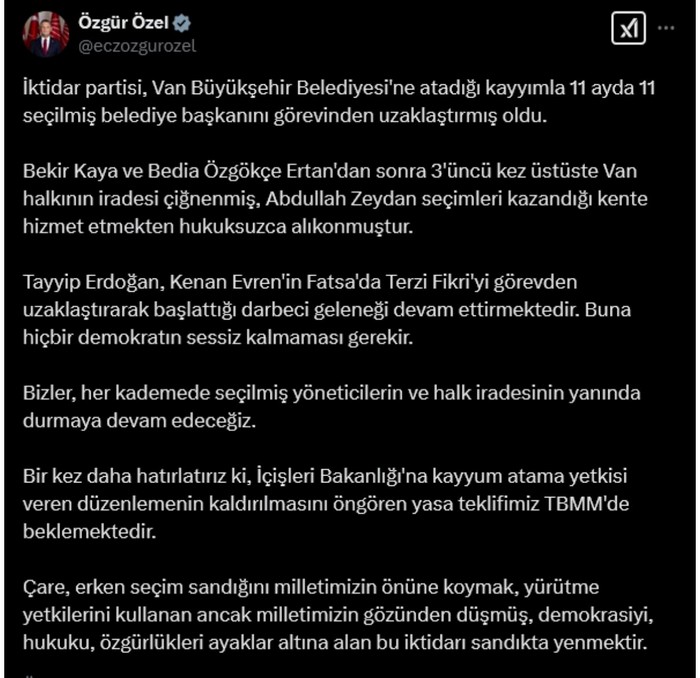 Özgür Özel
@eczozgurozel

İktidar partisi, Van Büyükşehir Belediyesi'ne atadığı kayyımla 11 ayda 11 seçilmiş belediye başkanını görevinden uzaklaştırmış oldu.

Bekir Kaya ve Bedia Özgökçe Ertan'dan sonra 3'üncü kez üstüste Van halkının iradesi çiğnenmiş, Abdullah Zeydan seçimleri kazandığı kente hizmet etmekten hukuksuzca alıkonmuştur.

Tayyip Erdoğan, Kenan Evren'in Fatsa'da Terzi Fikri'yi görevden uzaklaştırarak başlattığı darbeci geleneği devam ettirmektedir. Buna hiçbir demokratın sessiz kalmaması gerekir.

Bizler, her kademede seçilmiş yöneticilerin ve halk iradesinin yanında durmaya devam edeceğiz.

Bir kez daha hatırlatırız ki, İçişleri Bakanlığı'na kayyum atama yetkisi veren düzenlemenin kaldırılmasını öngören yasa teklifimiz TBMM'de beklemektedir.

Çare, erken seçim sandığını milletimizin önüne koymak, yürütme yetkilerini kullanan ancak milletimizin gözünden düşmüş, demokrasiyi, hukuku, özgürlükleri ayaklar altına alan bu iktidarı sandıkta yenmektir.